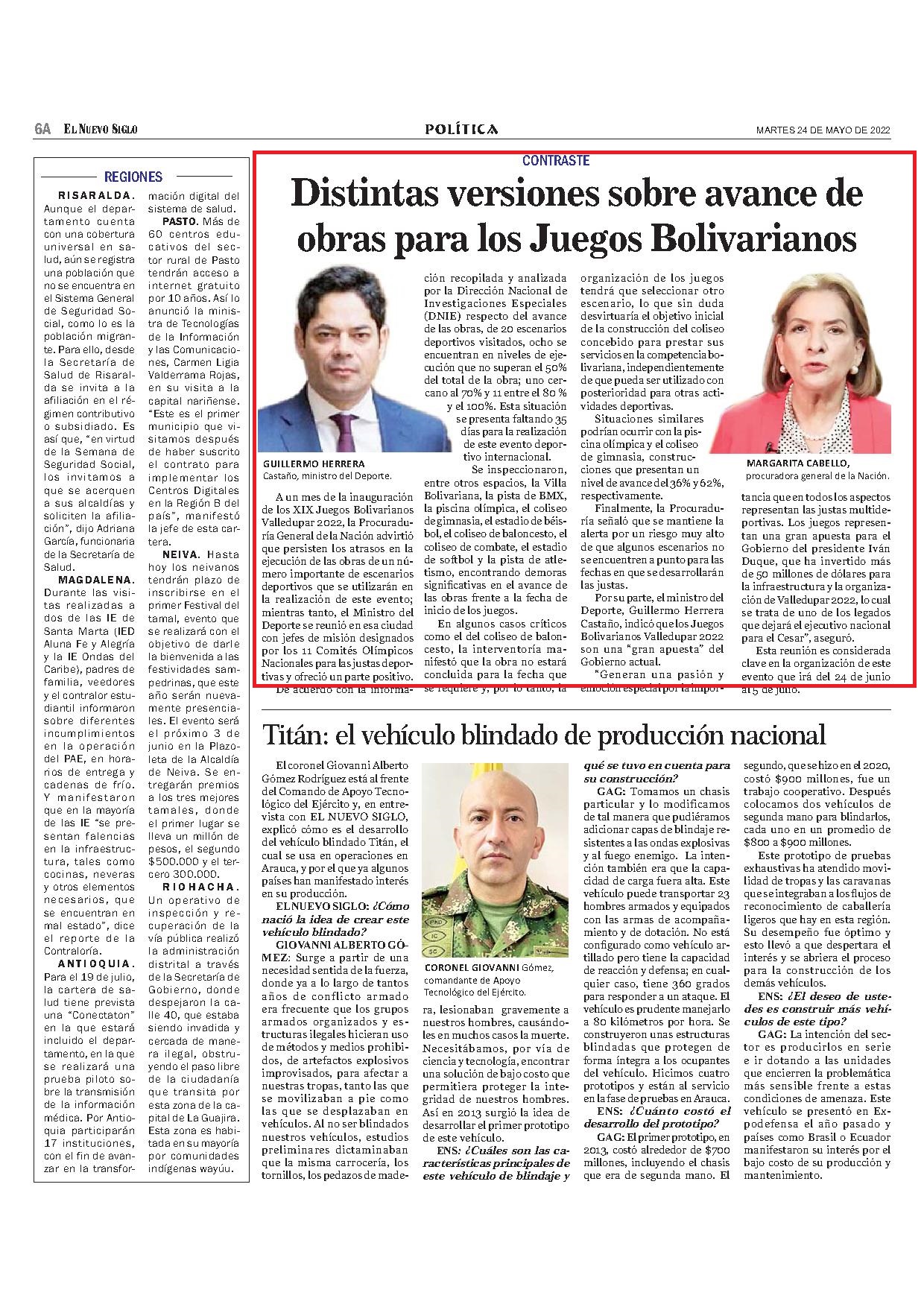 6A EL NUEVO SIGLO

POLÍTICA

MARTES 24 DE MAYO DE 2022

REGIONES

RISARALDA. Aunque el departamento cuenta con una cobertura universal en salud, aún se registra una población que no se encuentra en el Sistema General de Seguridad Social, como lo es la población migrante. Para ello, desde la Secretaría de Salud de Risaralda se invita a la afiliación en el régimen contributivo o subsidiado. Es así que, "en virtud de la Semana de Seguridad Social, los invitamos a que se acerquen a sus alcaldías y soliciten la afiliación", dijo Adriana García, funcionaria de la Secretaría de Salud.

MAGDALENA. Durante las visitas realizadas a dos de las IE de Santa Marta (IED Aluna Fe y Alegría y la IE Ondas del Caribe), padres de familia, veedores y el contralor estudiantil informaron sobre diferentes incumplimientos en la operación del PAE, en horarios de entrega y cadenas de frío. Y manifestaron que en la mayoría de las IE "se presentan falencias en la infraestructura, tales como cocinas, neveras y otros elementos necesarios, que se encuentran en mal estado", dice el reporte de la Contraloría.

ANTIOQUIA. Para el 19 de julio, la cartera de salud tiene prevista una "Conectaton" en la que estará incluido el departamento, en la que se realizará una prueba piloto sobre la transmisión de la información médica. Por Antioquia participarán 17 instituciones, con el fin de avanzar en la transformación digital del sistema de salud.

PASTO. Más de 60 centros educativos del sector rural de Pasto tendrán acceso a internet gratuito por 10 años. Así lo anunció la ministra de Tecnologías de la Información y las Comunicaciones, Carmen Ligia Valderrama Rojas, en su visita a la capital nariñense. "Este es el primer municipio que visitamos después de haber suscrito el contrato para implementar los Centros Digitales en la Región B del país", manifestó la jefe de esta cartera.

NEIVA. Hasta hoy los neivanos tendrán plazo de inscribirse en el primer Festival del tamal, evento que se realizará con el objetivo de darle la bienvenida a las festividades sampedrinas, que este año serán nuevamente presenciales. El evento será el próximo 3 de junio en la Plazoleta de la Alcaldía de Neiva. Se entregarán premios a los tres mejores tamales, donde el primer lugar se lleva un millón de pesos, el segundo $500.000 y el tercero 300.000.

RIOHACHA. Un operativo de inspección y recuperación de la vía pública realizó la administración distrital a través de la Secretaría de Gobierno, donde despejaron la calle 40, que estaba siendo invadida y cercada de manera ilegal, obstruyendo el paso libre de la ciudadanía que transita por esta zona de la capital de La Guajira. Esta zona es habitada en su mayoría por comunidades indígenas wayúu.

CONTRASTE

Distintas versiones sobre avance de obras para los Juegos Bolivarianos

GUILLERMO HERRERA Castaño, ministro del Deporte.

A un mes de la inauguración de los XIX Juegos Bolivarianos Valledupar 2022, la Procuraduría General de la Nación advirtió que persisten los atrasos en la ejecución de las obras de un número importante de escenarios deportivos que se utilizarán en la realización de este evento; mientras tanto, el Ministro del Deporte se reunió en esa ciudad con jefes de misión designados por los 11 Comités Olímpicos Nacionales para las justas deportivas y ofreció un parte positivo.

De acuerdo con la información recopilada y analizada por la Dirección Nacional de Investigaciones Especiales (DNIE) respecto del avance de las obras, de 20 escenarios deportivos visitados, ocho se encuentran en niveles de ejecución que no superan el 50% del total de la obra; uno cercano al 70% y 11 entre el 80 % y el 100%. Esta situación se presenta faltando 35 días para la realización de este evento deportivo internacional.

Se inspeccionaron, entre otros espacios, la Villa Bolivariana, la pista de BMX, la piscina olímpica, el coliseo de gimnasia, el estadio de béisbol, el coliseo de baloncesto, el coliseo de combate, el estadio de softbol y la pista de atletismo, encontrando demoras significativas en el avance de las obras frente a la fecha de inicio de los juegos.

En algunos casos críticos como el del coliseo de baloncesto, la interventoría manifestó que la obra no estará concluida para la fecha que se requiere y, por lo tanto, la organización de los juegos tendrá que seleccionar otro escenario, lo que sin duda desvirtuaría el objetivo inicial de la construcción del coliseo concebido para prestar sus servicios en la competencia bolivariana, independientemente de que pueda ser utilizado con posterioridad para otras actividades deportivas.

Situaciones similares podrían ocurrir con la piscina olímpica y el coliseo de gimnasia, construcciones que presentan un nivel de avance del 36% y 62%, respectivamente.

Finalmente, la Procuraduría señaló que se mantiene la alerta por un riesgo muy alto de que algunos escenarios no se encuentren a punto para las fechas en que se desarrollarán las justas.

Por su parte, el ministro del Deporte, Guillermo Herrera Castaño, indicó que los Juegos Bolivarianos Valledupar 2022 son una "gran apuesta" del Gobierno actual.

"Generan una pasión y emoción especial por la importancia que en todos los aspectos representan las justas multideportivas. Los juegos representan una gran apuesta para el Gobierno del presidente Iván Duque, que ha invertido más de 50 millones de dólares para la infraestructura y la organización de Valledupar 2022, lo cual se trata de uno de los legados que dejará el ejecutivo nacional para el Cesar", aseguró.

Esta reunión es considerada clave en la organización de este evento que irá del 24 de junio al 5 de julio.

MARGARITA CABELLO, procuradora general de la Nación.

Titán: el vehículo blindado de producción nacional

El coronel Giovanni Alberto Gómez Rodríguez está al frente del Comando de Apoyo Tecnológico del Ejército y, en entrevista con EL NUEVO SIGLO, explicó cómo es el desarrollo del vehículo blindado Titán, el cual se usa en operaciones en Arauca, y por el que ya algunos países han manifestado interés en su producción.

EL NUEVO SIGLO: ¿Cómo nació la idea de crear este vehículo blindado?

GIOVANNI ALBERTO GÓMEZ: Surge a partir de una necesidad sentida de la fuerza, donde ya a lo largo de tantos años de conflicto armado era frecuente que los grupos armados organizados y estructuras ilegales hicieran uso de métodos y medios prohibidos, de artefactos explosivos improvisados, para afectar a nuestras tropas, tanto las que se movilizaban a pie como las que se desplazaban en vehículos. Al no ser blindados nuestros vehículos, estudios preliminares dictaminaban que la misma carrocería, los tornillos, los pedazos de madera, lesionaban gravemente a nuestros hombres, causándoles en muchos casos la muerte. Necesitábamos, por vía de ciencia y tecnología, encontrar una solución de bajo costo que permitiera proteger la integridad de nuestros hombres. Así en 2013 surgió la idea de desarrollar el primer prototipo de este vehículo.

CORONEL GIOVANNI Gómez, comandante de Apoyo Tecnológico del Ejército.

ENS: ¿Cuáles son las características principales de este vehículo de blindaje y qué se tuvo en cuenta para su construcción?

GAG: Tomamos un chasis particular y lo modificamos de tal manera que pudiéramos adicionar capas de blindaje resistentes a las ondas explosivas y al fuego enemigo. La intención también era que la capacidad de carga fuera alta. Este vehículo puede transportar 23 hombres armados y equipados con las armas de acompañamiento y de dotación. No está configurado como vehículo artillado pero tiene la capacidad de reacción y defensa; en cualquier caso, tiene 360 grados para responder a un ataque. El vehículo es prudente manejarlo a 80 kilómetros por hora. Se construyeron unas estructuras blindadas que protegen de forma íntegra a los ocupantes del vehículo. Hicimos cuatro prototipos y están al servicio en la fase de pruebas en Arauca.

ENS: ¿Cuánto costó el desarrollo del prototipo?

GAG: El primer prototipo, en 2013, costó alrededor de $700 millones, incluyendo el chasis que era de segunda mano. El segundo, que se hizo en el 2020, costó $900 millones, fue un trabajo cooperativo. Después colocamos dos vehículos de segunda mano para blindarlos, cada uno en un promedio de $800 a $900 millones.

Este prototipo de pruebas exhaustivas ha atendido movilidad de tropas y las caravanas que se integraban a los flujos de reconocimiento de caballería ligeros que hay en esta región. Su desempeño fue óptimo y esto llevó a que despertara el interés y se abriera el proceso para la construcción de los demás vehículos.

ENS: ¿El deseo de ustedes es construir más vehículos de este tipo?

GAG: La intención del sector es producirlos en serie e ir dotando a las unidades que encierren la problemática más sensible frente a estas condiciones de amenaza. Este vehículo se presentó en Expodefensa el año pasado y países como Brasil o Ecuador manifestaron su interés por el bajo costo de su producción y mantenimiento.